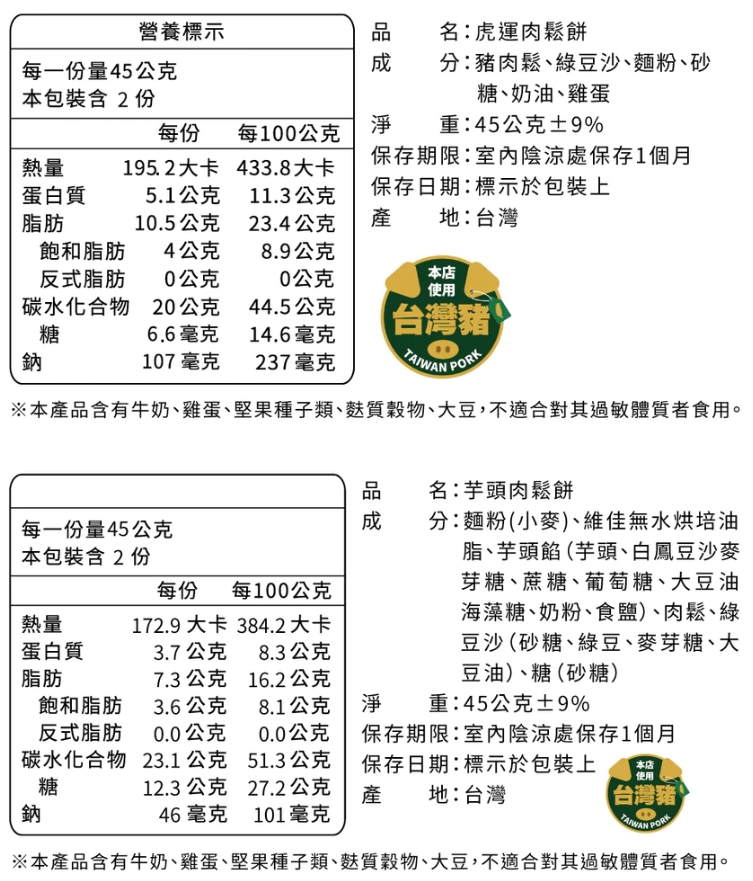 營養標示

每一份量45公克
本包裝含 2 份

| | 每份 | 每100公克 |
|---|---|---|
| 熱量 | 195.2大卡 | 433.8大卡 |
| 蛋白質 | 5.1公克 | 11.3公克 |
| 脂肪 | 10.5公克 | 23.4公克 |
| 飽和脂肪 | 4公克 | 8.9公克 |
| 反式脂肪 | 0公克 | 0公克 |
| 碳水化合物 | 20公克 | 44.5公克 |
| 糖 | 6.6毫克 | 14.6毫克 |
| 鈉 | 107毫克 | 237毫克 |

品　名：虎運肉鬆餅
成　分：豬肉鬆、綠豆沙、麵粉、砂糖、奶油、雞蛋
淨　重：45公克±9%
保存期限：室內陰涼處保存1個月
保存日期：標示於包裝上
產　地：台灣

本店使用 台灣豬 TAIWAN PORK

※本產品含有牛奶、雞蛋、堅果種子類、麩質穀物、大豆，不適合對其過敏體質者食用。

每一份量45公克
本包裝含 2 份

| | 每份 | 每100公克 |
|---|---|---|
| 熱量 | 172.9 大卡 | 384.2 大卡 |
| 蛋白質 | 3.7 公克 | 8.3 公克 |
| 脂肪 | 7.3 公克 | 16.2 公克 |
| 飽和脂肪 | 3.6 公克 | 8.1 公克 |
| 反式脂肪 | 0.0 公克 | 0.0 公克 |
| 碳水化合物 | 23.1 公克 | 51.3 公克 |
| 糖 | 12.3 公克 | 27.2 公克 |
| 鈉 | 46 毫克 | 101 毫克 |

品　名：芋頭肉鬆餅
成　分：麵粉(小麥)、維佳無水烘培油脂、芋頭餡(芋頭、白鳳豆沙麥芽糖、蔗糖、葡萄糖、大豆油海藻糖、奶粉、食鹽)、肉鬆、綠豆沙(砂糖、綠豆、麥芽糖、大豆油)、糖(砂糖)
淨　重：45公克±9%
保存期限：室內陰涼處保存1個月
保存日期：標示於包裝上
產　地：台灣

本店使用 台灣豬 TAIWAN PORK

※本產品含有牛奶、雞蛋、堅果種子類、麩質穀物、大豆，不適合對其過敏體質者食用。